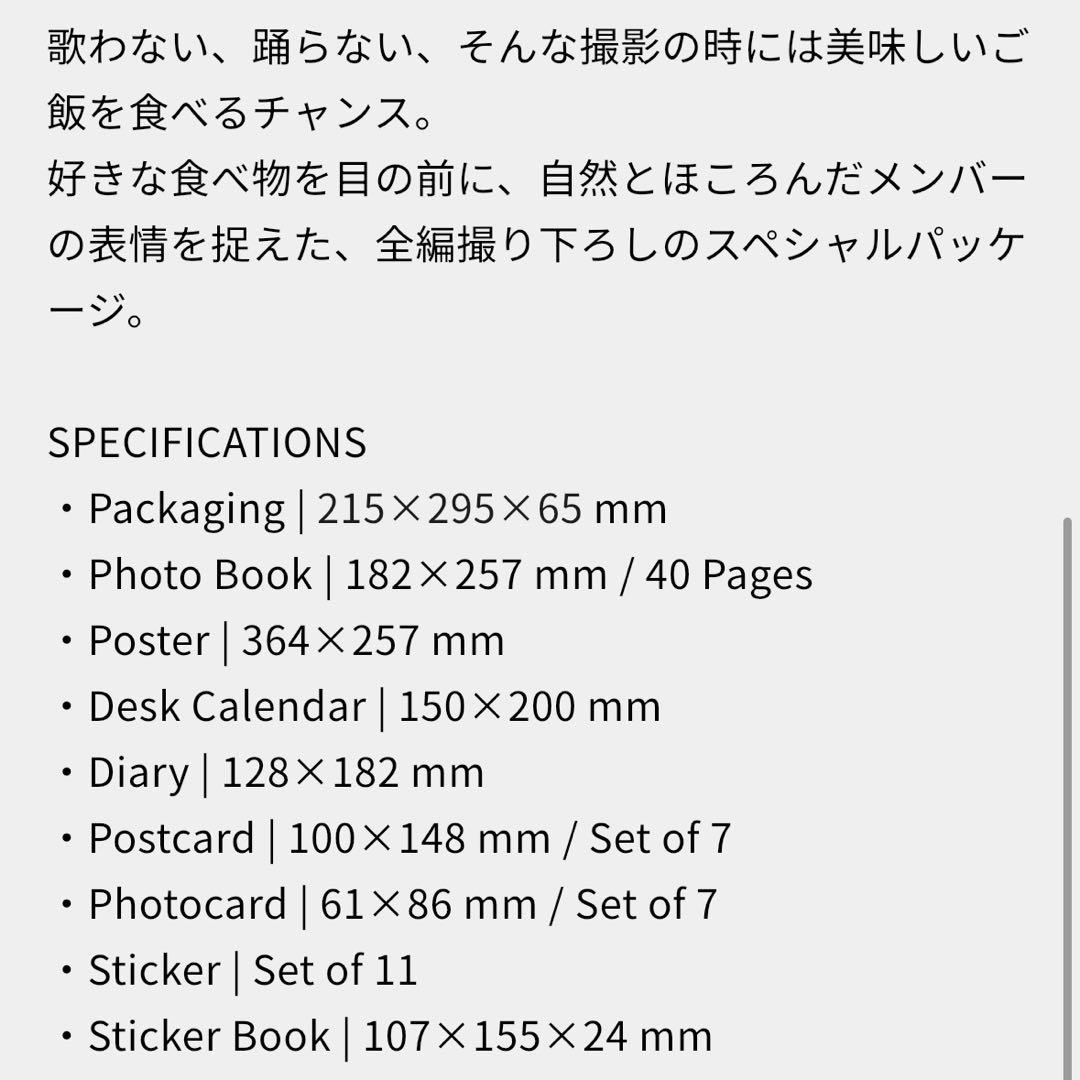 歌わない、踊らない、そんな撮影の時には美味しいご飯を食べるチャンス。
好きな食べ物を目の前に、自然とほころんだメンバーの表情を捉えた、全編撮り下ろしのスペシャルパッケージ。

SPECIFICATIONS
・Packaging | 215×295×65 mm
・Photo Book | 182×257 mm / 40 Pages
・Poster | 364×257 mm
・Desk Calendar | 150×200 mm
・Diary | 128×182 mm
・Postcard | 100×148 mm / Set of 7
・Photocard | 61×86 mm / Set of 7
・Sticker | Set of 11
・Sticker Book | 107×155×24 mm